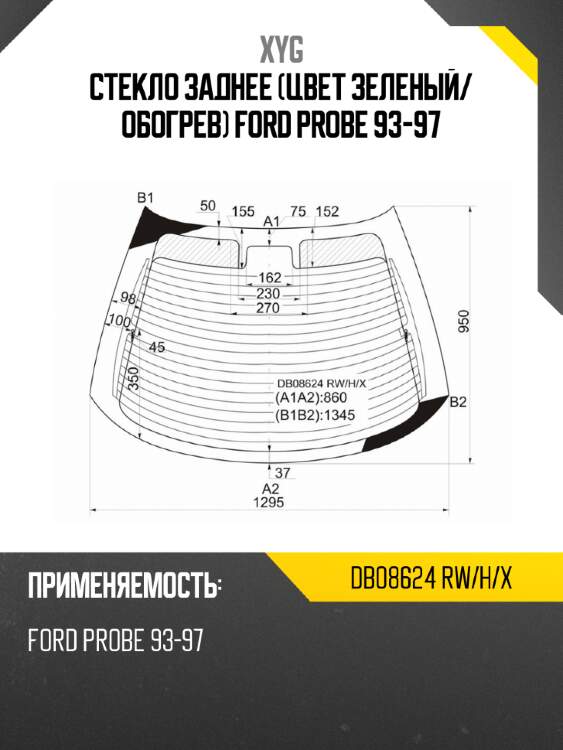 XYG

СТЕКЛО ЗАДНЕЕ (ЦВЕТ ЗЕЛЕНЫЙ/ ОБОГРЕВ) FORD PROBE 93-97

B1
50
155
A1
75
152
162
230
270
98
100
45
350
950
DB08624 RW/H/X
(A1A2):860
(B1B2):1345
B2
37
A2
1295

ПРИМЕНЯЕМОСТЬ:

DB08624 RW/H/X

FORD PROBE 93-97